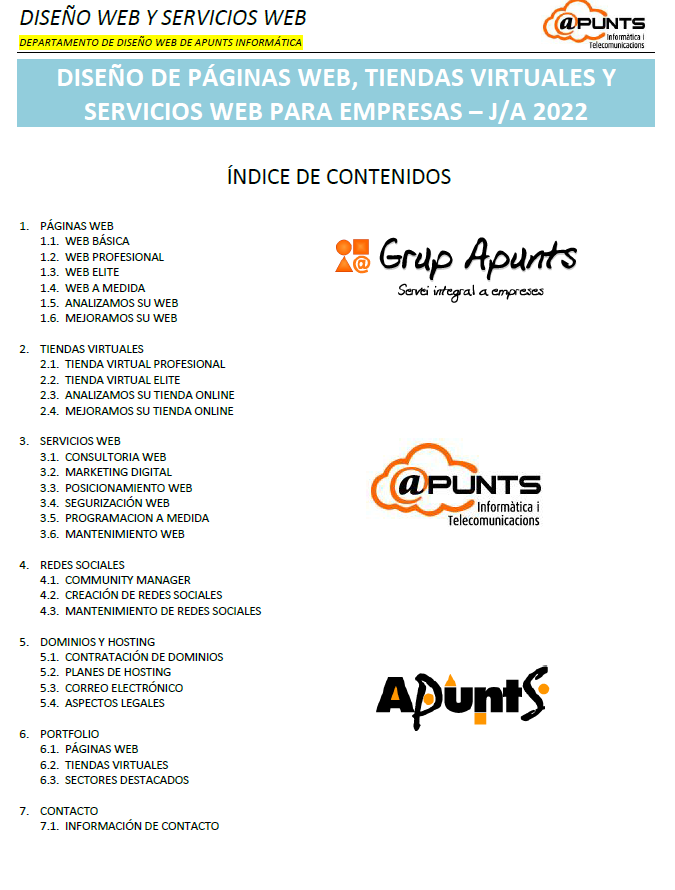 DISEÑO WEB Y SERVICIOS WEB

DEPARTAMENTO DE DISEÑO WEB DE APUNTS INFORMÁTICA

@PUNTS Informàtica i Telecomunicacions

DISEÑO DE PÁGINAS WEB, TIENDAS VIRTUALES Y SERVICIOS WEB PARA EMPRESAS – J/A 2022

ÍNDICE DE CONTENIDOS

1. PÁGINAS WEB
1.1. WEB BÁSICA
1.2. WEB PROFESIONAL
1.3. WEB ELITE
1.4. WEB A MEDIDA
1.5. ANALIZAMOS SU WEB
1.6. MEJORAMOS SU WEB

2. TIENDAS VIRTUALES
2.1. TIENDA VIRTUAL PROFESIONAL
2.2. TIENDA VIRTUAL ELITE
2.3. ANALIZAMOS SU TIENDA ONLINE
2.4. MEJORAMOS SU TIENDA ONLINE

3. SERVICIOS WEB
3.1. CONSULTORIA WEB
3.2. MARKETING DIGITAL
3.3. POSICIONAMIENTO WEB
3.4. SEGURIZACIÓN WEB
3.5. PROGRAMACION A MEDIDA
3.6. MANTENIMIENTO WEB

4. REDES SOCIALES
4.1. COMMUNITY MANAGER
4.2. CREACIÓN DE REDES SOCIALES
4.3. MANTENIMIENTO DE REDES SOCIALES

5. DOMINIOS Y HOSTING
5.1. CONTRATACIÓN DE DOMINIOS
5.2. PLANES DE HOSTING
5.3. CORREO ELECTRÓNICO
5.4. ASPECTOS LEGALES

6. PORTFOLIO
6.1. PÁGINAS WEB
6.2. TIENDAS VIRTUALES
6.3. SECTORES DESTACADOS

7. CONTACTO
7.1. INFORMACIÓN DE CONTACTO

Grup Apunts
Servei integral a empreses

@PUNTS Informàtica i Telecomunicacions

APuntS